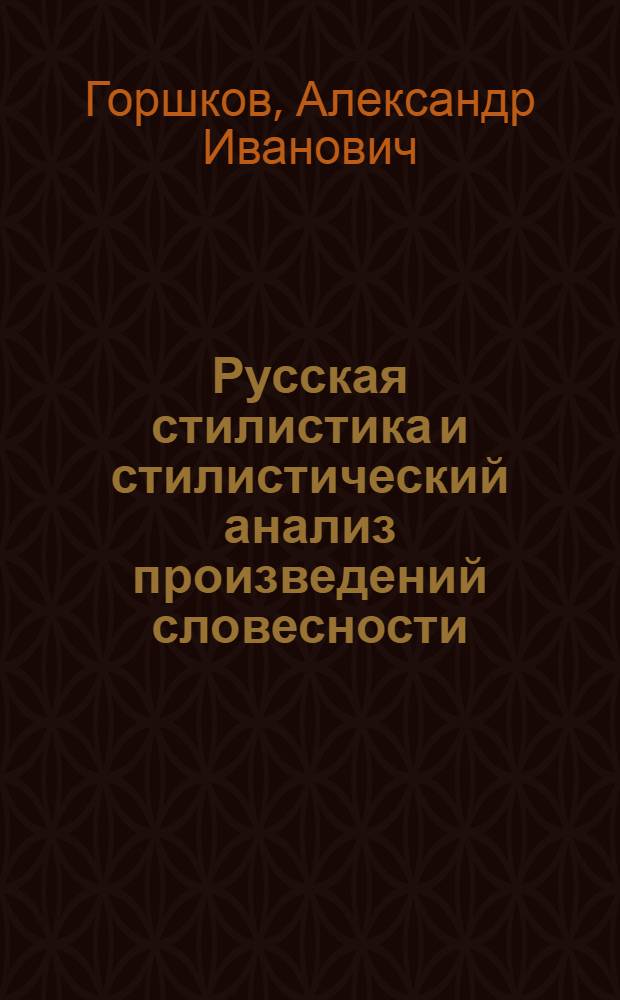 Горшков, Александр Иванович

Русская стилистика и стилистический анализ произведений словесности